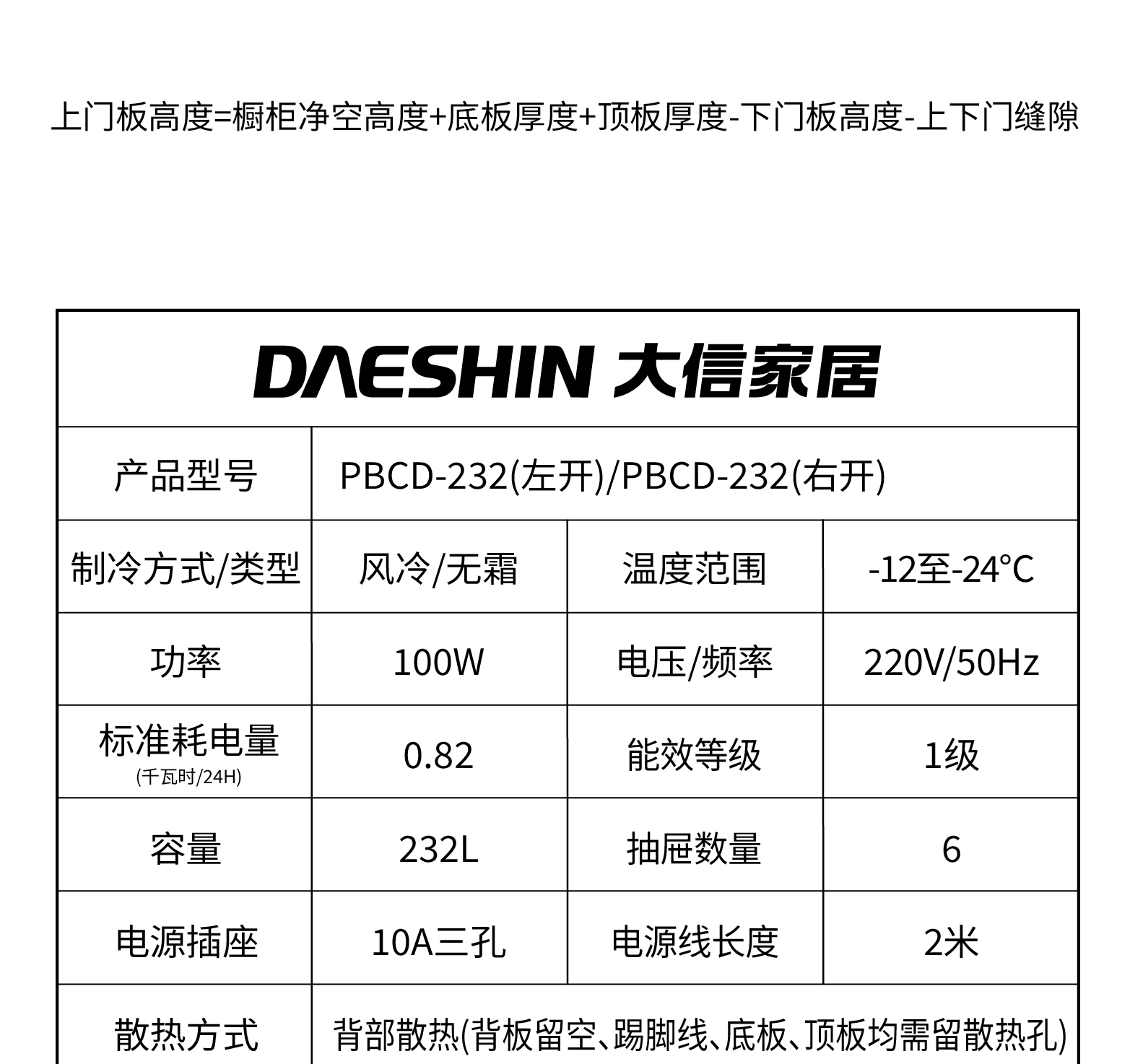 上门板高度=橱柜净空高度+底板厚度+顶板厚度-下门板高度-上下门缝隙

DAESHIN 大信家居

| 产品型号 | PBCD-232(左开)/PBCD-232(右开) | | |
|---|---|---|---|
| 制冷方式/类型 | 风冷/无霜 | 温度范围 | -12至-24°C |
| 功率 | 100W | 电压/频率 | 220V/50Hz |
| 标准耗电量 (千瓦时/24H) | 0.82 | 能效等级 | 1级 |
| 容量 | 232L | 抽屉数量 | 6 |
| 电源插座 | 10A三孔 | 电源线长度 | 2米 |
| 散热方式 | 背部散热(背板留空、踢脚线、底板、顶板均需留散热孔) | | |